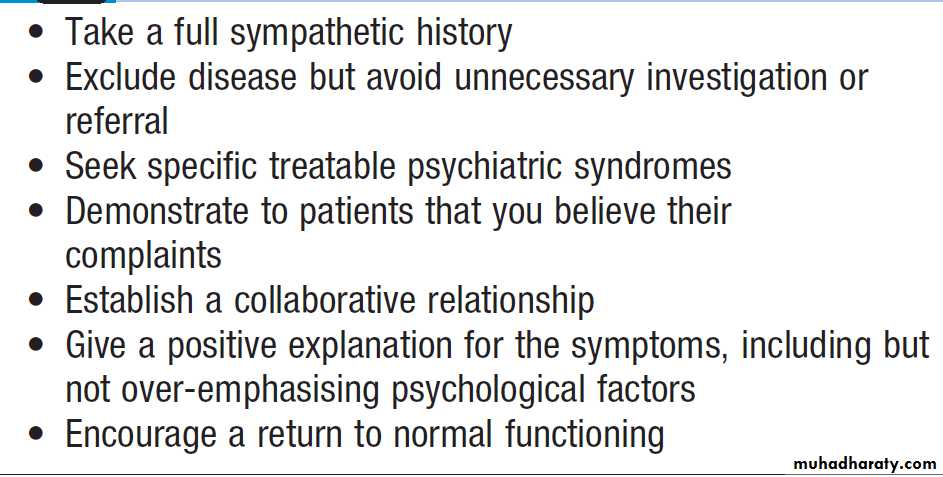 • Take a full sympathetic history
• Exclude disease but avoid unnecessary investigation or referral
• Seek specific treatable psychiatric syndromes
• Demonstrate to patients that you believe their complaints
• Establish a collaborative relationship
• Give a positive explanation for the symptoms, including but not over-emphasising psychological factors
• Encourage a return to normal functioning

muhadharaty.com